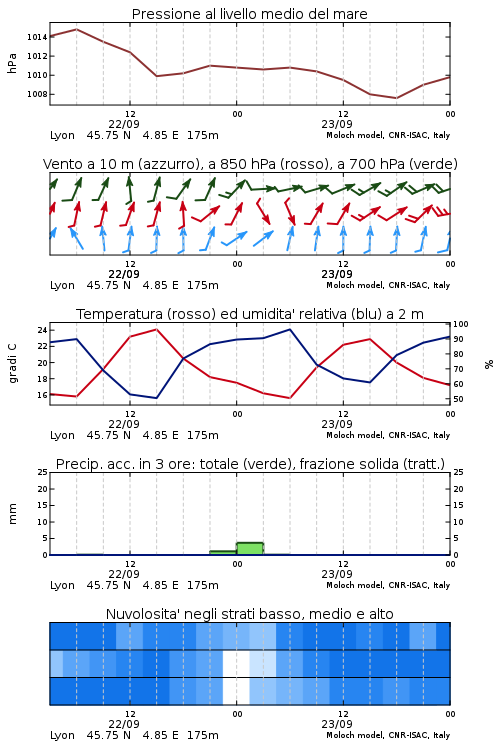 Pressione al livello medio del mare

hPa
1014
1012
1010
1008
12
22/09
00
12
23/09
00
Lyon 45.75 N 4.85 E 175m
Moloch model, CNR-ISAC, Italy

Vento a 10 m (azzurro), a 850 hPa (rosso), a 700 hPa (verde)

12
22/09
00
12
23/09
00
Lyon 45.75 N 4.85 E 175m
Moloch model, CNR-ISAC, Italy

Temperatura (rosso) ed umidita' relativa (blu) a 2 m

gradi C
24
22
20
18
16
100
90
80
70
60
50
%
12
22/09
00
12
23/09
00
Lyon 45.75 N 4.85 E 175m
Moloch model, CNR-ISAC, Italy

Precip. acc. in 3 ore: totale (verde), frazione solida (tratt.)

mm
25
20
15
10
5
0
25
20
15
10
5
0
12
22/09
00
12
23/09
00
Lyon 45.75 N 4.85 E 175m
Moloch model, CNR-ISAC, Italy

Nuvolosita' negli strati basso, medio e alto

12
22/09
00
12
23/09
00
Lyon 45.75 N 4.85 E 175m
Moloch model, CNR-ISAC, Italy